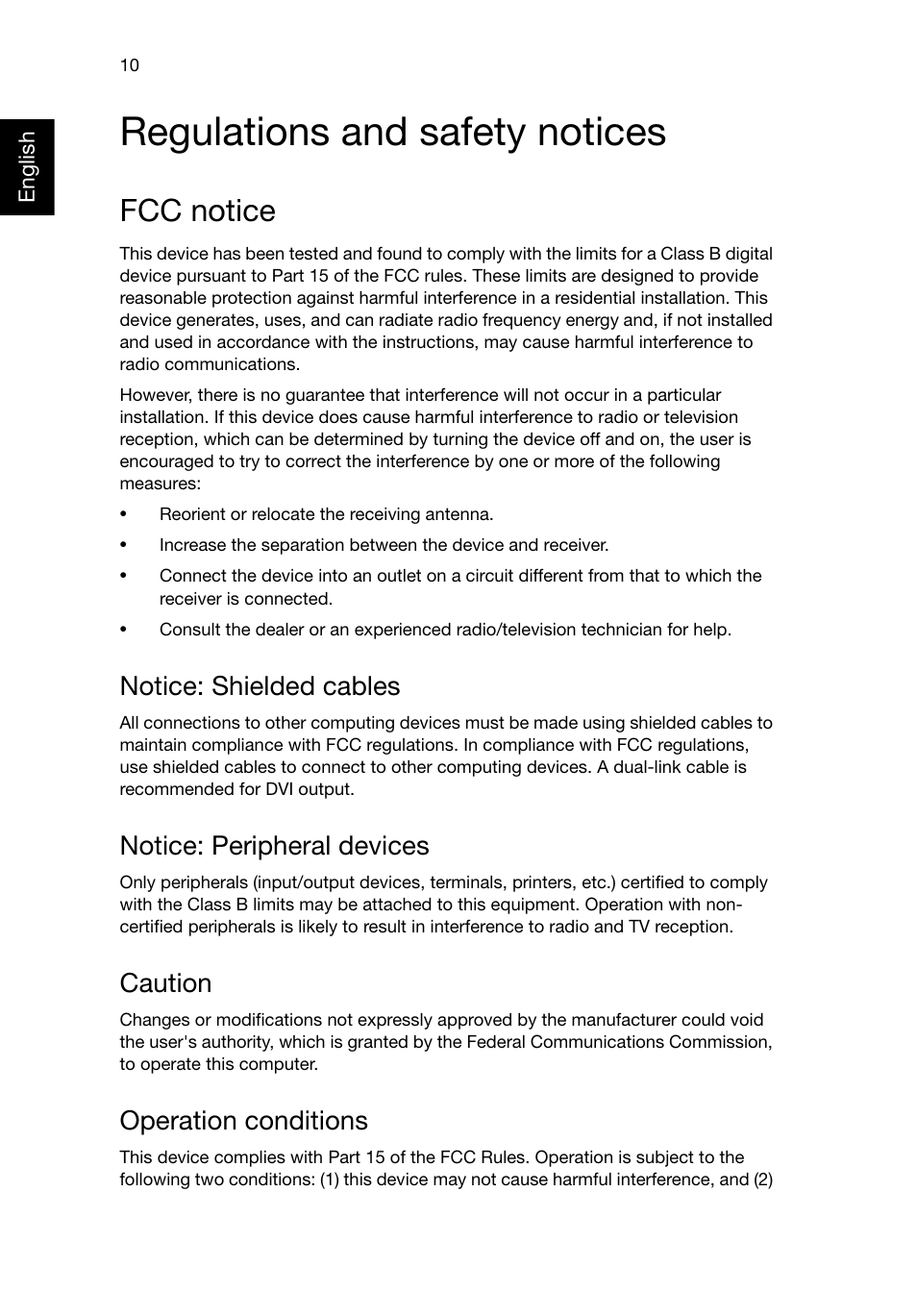 10

English

Regulations and safety notices

FCC notice

This device has been tested and found to comply with the limits for a Class B digital device pursuant to Part 15 of the FCC rules. These limits are designed to provide reasonable protection against harmful interference in a residential installation. This device generates, uses, and can radiate radio frequency energy and, if not installed and used in accordance with the instructions, may cause harmful interference to radio communications.

However, there is no guarantee that interference will not occur in a particular installation. If this device does cause harmful interference to radio or television reception, which can be determined by turning the device off and on, the user is encouraged to try to correct the interference by one or more of the following measures:

• Reorient or relocate the receiving antenna.
• Increase the separation between the device and receiver.
• Connect the device into an outlet on a circuit different from that to which the receiver is connected.
• Consult the dealer or an experienced radio/television technician for help.

Notice: Shielded cables

All connections to other computing devices must be made using shielded cables to maintain compliance with FCC regulations. In compliance with FCC regulations, use shielded cables to connect to other computing devices. A dual-link cable is recommended for DVI output.

Notice: Peripheral devices

Only peripherals (input/output devices, terminals, printers, etc.) certified to comply with the Class B limits may be attached to this equipment. Operation with non-certified peripherals is likely to result in interference to radio and TV reception.

Caution

Changes or modifications not expressly approved by the manufacturer could void the user's authority, which is granted by the Federal Communications Commission, to operate this computer.

Operation conditions

This device complies with Part 15 of the FCC Rules. Operation is subject to the following two conditions: (1) this device may not cause harmful interference, and (2)